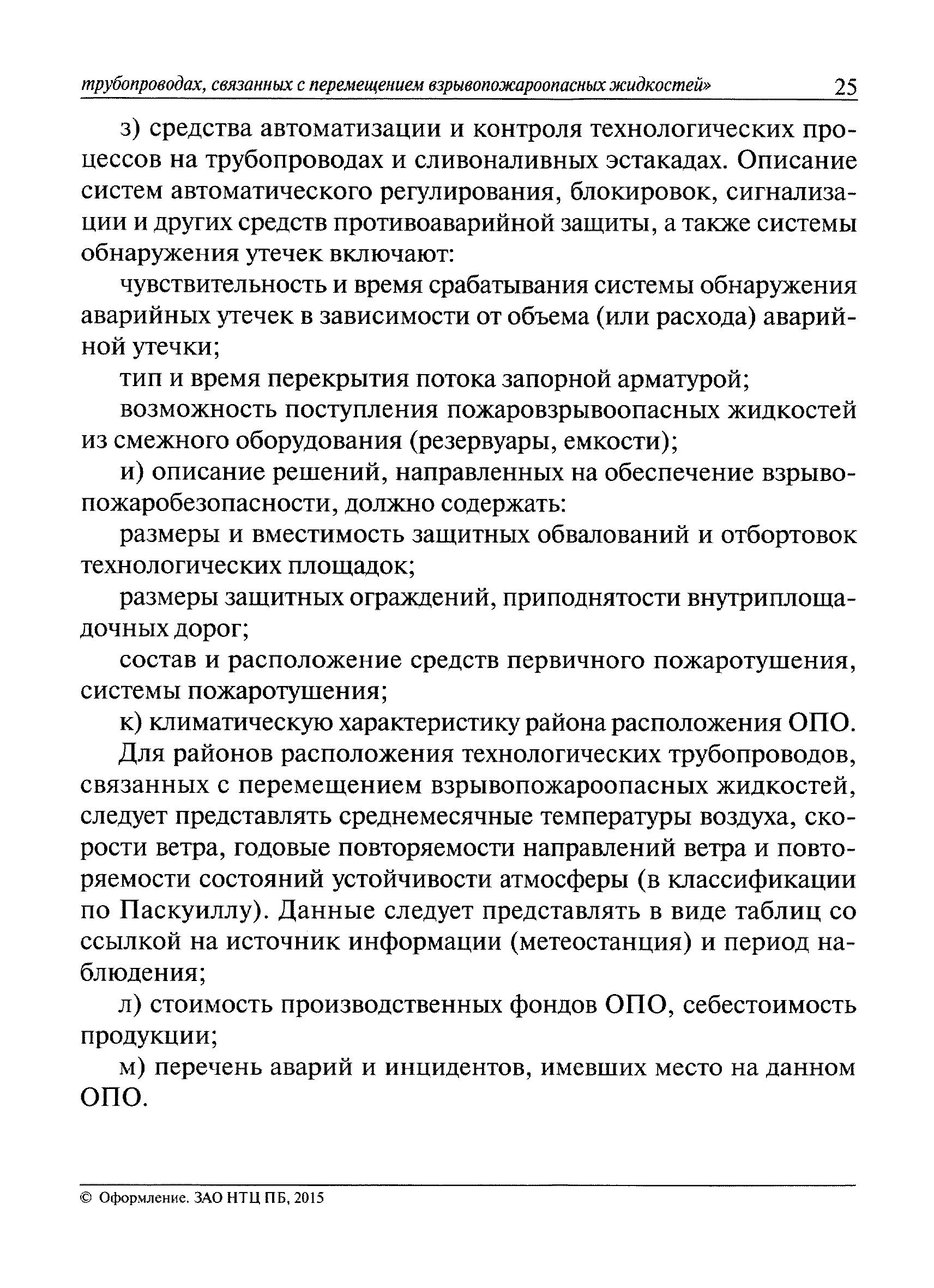 трубопроводах, связанных с перемещением взрывопожароопасных жидкостей» 25

з) средства автоматизации и контроля технологических процессов на трубопроводах и сливоналивных эстакадах. Описание систем автоматического регулирования, блокировок, сигнализации и других средств противоаварийной защиты, а также системы обнаружения утечек включают:

чувствительность и время срабатывания системы обнаружения аварийных утечек в зависимости от объема (или расхода) аварийной утечки;

тип и время перекрытия потока запорной арматурой;

возможность поступления пожаровзрывоопасных жидкостей из смежного оборудования (резервуары, емкости);

и) описание решений, направленных на обеспечение взрывопожаробезопасности, должно содержать:

размеры и вместимость защитных обвалований и отбортовок технологических площадок;

размеры защитных ограждений, приподнятости внутриплощадочных дорог;

состав и расположение средств первичного пожаротушения, системы пожаротушения;

к) климатическую характеристику района расположения ОПО.

Для районов расположения технологических трубопроводов, связанных с перемещением взрывопожароопасных жидкостей, следует представлять среднемесячные температуры воздуха, скорости ветра, годовые повторяемости направлений ветра и повторяемости состояний устойчивости атмосферы (в классификации по Паскуиллу). Данные следует представлять в виде таблиц со ссылкой на источник информации (метеостанция) и период наблюдения;

л) стоимость производственных фондов ОПО, себестоимость продукции;

м) перечень аварий и инцидентов, имевших место на данном ОПО.

© Оформление. ЗАО НТЦ ПБ, 2015